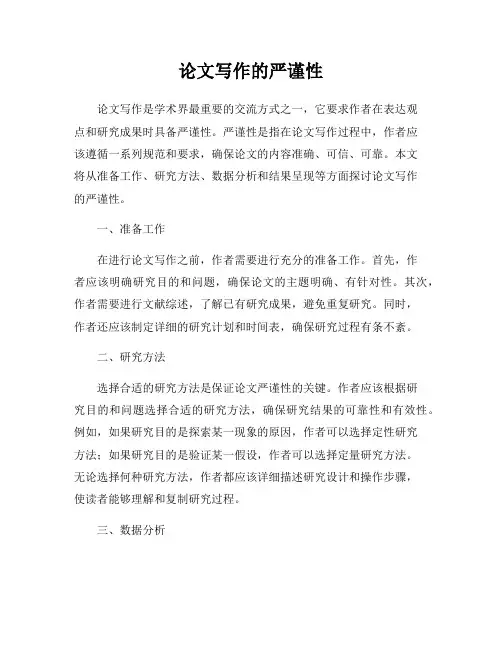 论文写作的严谨性

论文写作是学术界最重要的交流方式之一，它要求作者在表达观点和研究成果时具备严谨性。严谨性是指在论文写作过程中，作者应该遵循一系列规范和要求，确保论文的内容准确、可信、可靠。本文将从准备工作、研究方法、数据分析和结果呈现等方面探讨论文写作的严谨性。

一、准备工作

在进行论文写作之前，作者需要进行充分的准备工作。首先，作者应该明确研究目的和问题，确保论文的主题明确、有针对性。其次，作者需要进行文献综述，了解已有研究成果，避免重复研究。同时，作者还应该制定详细的研究计划和时间表，确保研究过程有条不紊。

二、研究方法

选择合适的研究方法是保证论文严谨性的关键。作者应该根据研究目的和问题选择合适的研究方法，确保研究结果的可靠性和有效性。例如，如果研究目的是探索某一现象的原因，作者可以选择定性研究方法；如果研究目的是验证某一假设，作者可以选择定量研究方法。无论选择何种研究方法，作者都应该详细描述研究设计和操作步骤，使读者能够理解和复制研究过程。

三、数据分析